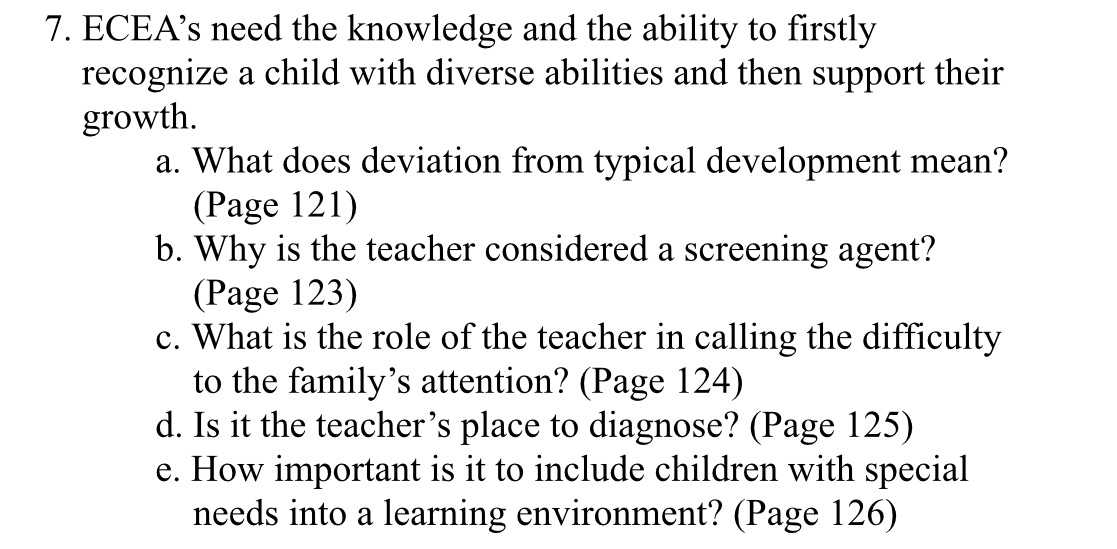 7. ECEA's need the knowledge and the ability to firstly recognize a child with diverse abilities and then support their growth.

a. What does deviation from typical development mean? (Page 121)

b. Why is the teacher considered a screening agent? (Page 123)

c. What is the role of the teacher in calling the difficulty to the family's attention? (Page 124)

d. Is it the teacher's place to diagnose? (Page 125)

e. How important is it to include children with special needs into a learning environment? (Page 126)